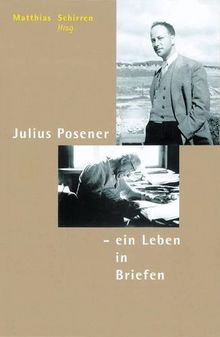 Matthias Schirren
Hrsg.

Julius Posener

– ein Leben in Briefen